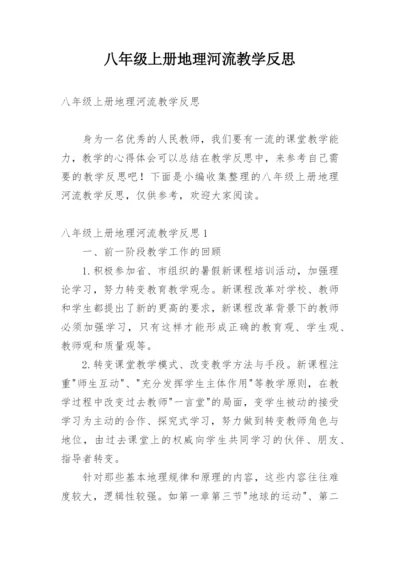 八年级上册地理河流教学反思

八年级上册地理河流教学反思

身为一名优秀的人民教师，我们要有一流的课堂教学能力，教学的心得体会可以总结在教学反思中，来参考自己需要的教学反思吧！下面是小编收集整理的八年级上册地理河流教学反思，仅供参考，欢迎大家阅读。

八年级上册地理河流教学反思1

一、前一阶段教学工作的回顾

1.积极参加省、市组织的暑假新课程培训活动，加强理论学习，努力转变教育教学观念。新课程改革对学校、教师和学生都提出了新的更高的要求，新课程改革背景下的教师必须加强学习，只有这样才能形成正确的教育观、学生观、教师观和质量观等。

2.转变课堂教学模式、改变教学方法与手段。新课程注重"师生互动"、"充分发挥学生主体作用"等教学原则，在教学过程中改变过去教师"一言堂"的局面，变学生被动的接受学习为主动的合作、探究式学习，努力做到转变教师角色与地位，由过去课堂上的权威向学生共同学习的伙伴、朋友、指导者转变。

针对那些基本地理规律和原理的内容，这些内容往往难度较大，逻辑性较强。如第一章第三节"地球的运动"、第二